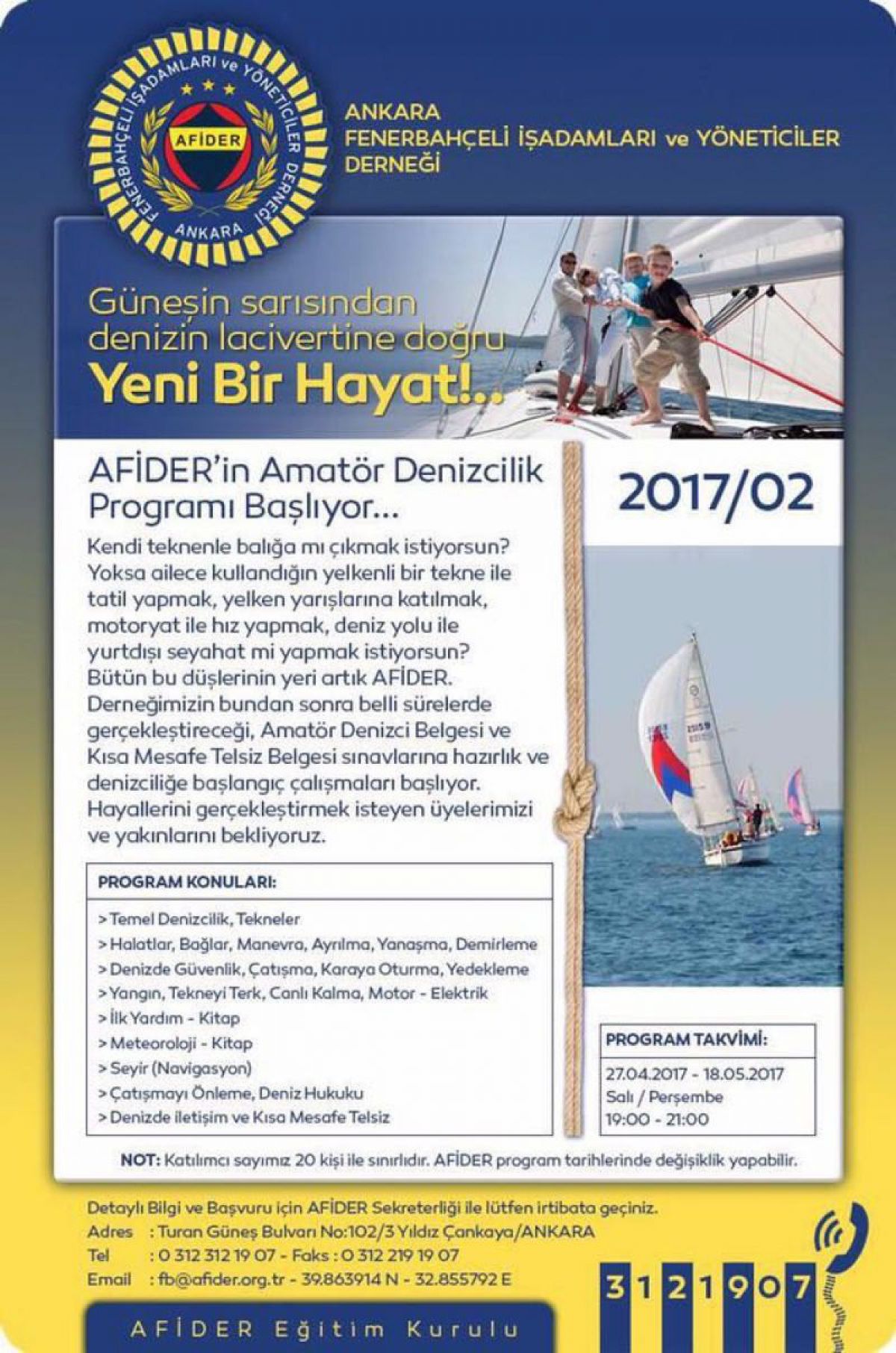 FENERBAHÇELİ İŞADAMLARI ve YÖNETİCİLER DERNEĞİ
AFİDER
ANKARA

ANKARA
FENERBAHÇELİ İŞADAMLARI ve YÖNETİCİLER DERNEĞİ

Güneşin sarısından denizin lacivertine doğru
Yeni Bir Hayat!..

AFİDER'in Amatör Denizcilik Programı Başlıyor...

2017/02

Kendi teknenle balığa mı çıkmak istiyorsun? Yoksa ailece kullandığın yelkenli bir tekne ile tatil yapmak, yelken yarışlarına katılmak, motoryat ile hız yapmak, deniz yolu ile yurtdışı seyahat mi yapmak istiyorsun? Bütün bu düşlerinin yeri artık AFİDER. Derneğimizin bundan sonra belli sürelerde gerçekleştireceği, Amatör Denizci Belgesi ve Kısa Mesafe Telsiz Belgesi sınavlarına hazırlık ve denizciliğe başlangıç çalışmaları başlıyor. Hayallerini gerçekleştirmek isteyen üyelerimizi ve yakınlarını bekliyoruz.

PROGRAM KONULARI:
> Temel Denizcilik, Tekneler
> Halatlar, Bağlar, Manevra, Ayrılma, Yanaşma, Demirleme
> Denizde Güvenlik, Çatışma, Karaya Oturma, Yedekleme
> Yangın, Tekneyi Terk, Canlı Kalma, Motor - Elektrik
> İlk Yardım - Kitap
> Meteoroloji - Kitap
> Seyir (Navigasyon)
> Çatışmayı Önleme, Deniz Hukuku
> Denizde iletişim ve Kısa Mesafe Telsiz

PROGRAM TAKVİMİ:
27.04.2017 - 18.05.2017
Salı / Perşembe
19:00 - 21:00

NOT: Katılımcı sayımız 20 kişi ile sınırlıdır. AFİDER program tarihlerinde değişiklik yapabilir.

Detaylı Bilgi ve Başvuru için AFİDER Sekreterliği ile lütfen irtibata geçiniz.
Adres : Turan Güneş Bulvarı No:102/3 Yıldız Çankaya/ANKARA
Tel : 0 312 312 19 07 - Faks : 0 312 219 19 07
Email : fb@afider.org.tr - 39.863914 N - 32.855792 E

3 1 2 1 9 0 7

AFİDER Eğitim Kurulu